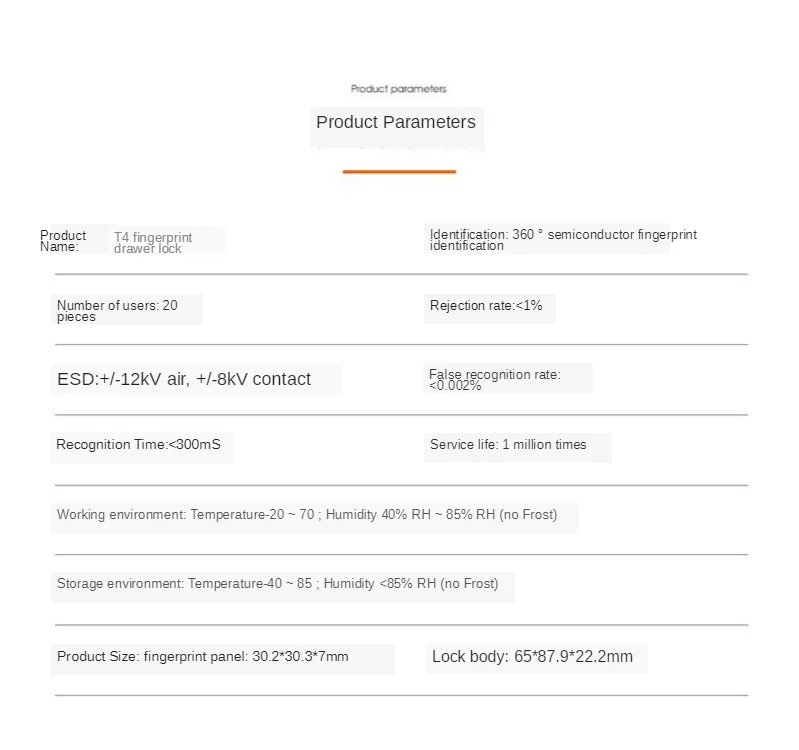 Product parameters

Product Parameters

Product Name:

T4 fingerprint drawer lock

Identification: 360 ° semiconductor fingerprint identification

Number of users: 20 pieces

Rejection rate:<1%

ESD:+/-12kV air, +/-8kV contact

False recognition rate: <0.002%

Recognition Time:<300mS

Service life: 1 million times

Working environment: Temperature-20 ~ 70 ; Humidity 40% RH ~ 85% RH (no Frost)

Storage environment: Temperature-40 ~ 85 ; Humidity <85% RH (no Frost)

Product Size: fingerprint panel: 30.2*30.3*7mm

Lock body: 65*87.9*22.2mm